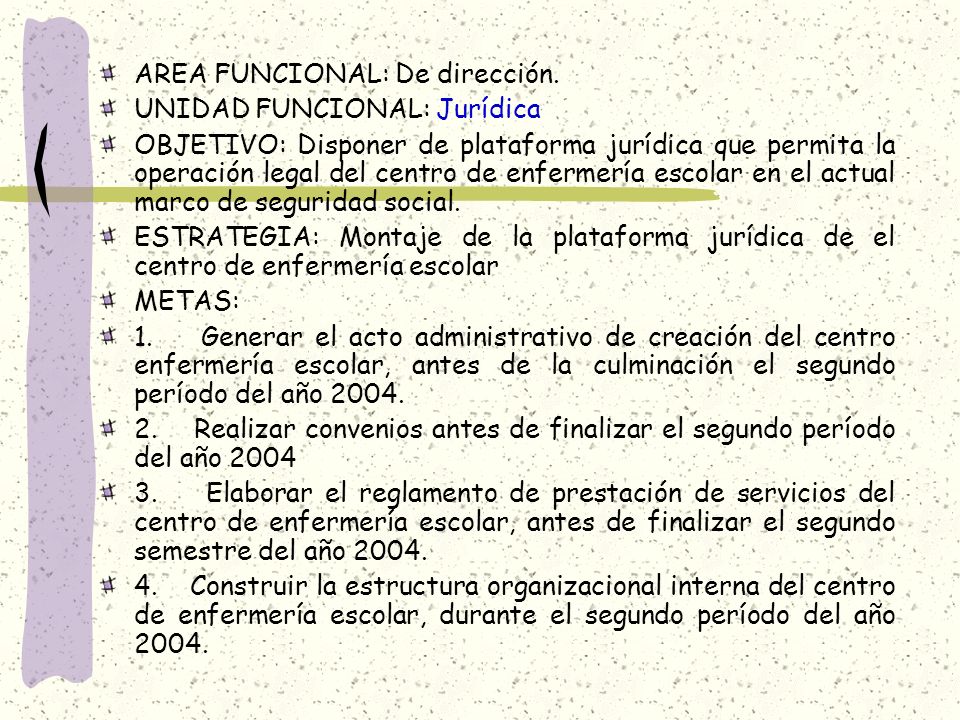 AREA FUNCIONAL: De dirección.

UNIDAD FUNCIONAL: Jurídica

OBJETIVO: Disponer de plataforma jurídica que permita la operación legal del centro de enfermería escolar en el actual marco de seguridad social.

ESTRATEGIA: Montaje de la plataforma jurídica de el centro de enfermería escolar

METAS:

1. Generar el acto administrativo de creación del centro enfermería escolar, antes de la culminación el segundo período del año 2004.

2. Realizar convenios antes de finalizar el segundo período del año 2004

3. Elaborar el reglamento de prestación de servicios del centro de enfermería escolar, antes de finalizar el segundo semestre del año 2004.

4. Construir la estructura organizacional interna del centro de enfermería escolar, durante el segundo período del año 2004.